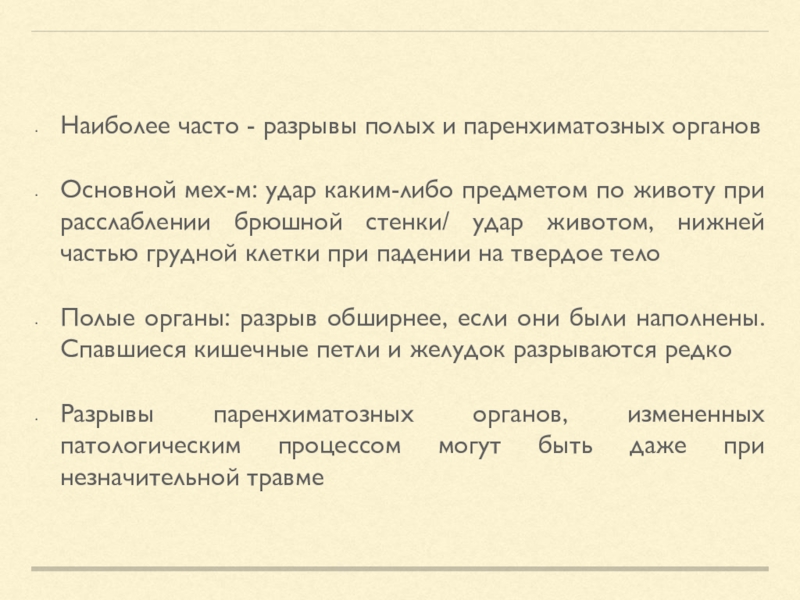 • Наиболее часто - разрывы полых и паренхиматозных органов

• Основной мех-м: удар каким-либо предметом по животу при расслаблении брюшной стенки/ удар животом, нижней частью грудной клетки при падении на твердое тело

• Полые органы: разрыв обширнее, если они были наполнены. Спавшиеся кишечные петли и желудок разрываются редко

• Разрывы паренхиматозных органов, измененных патологическим процессом могут быть даже при незначительной травме